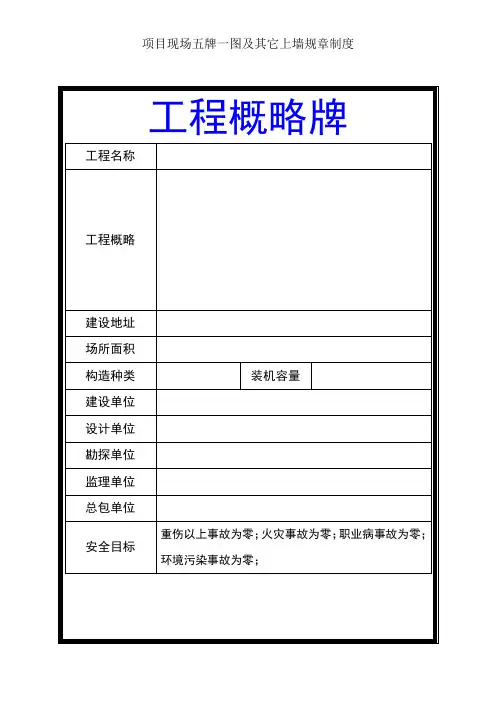 项目现场五牌一图及其它上墙规章制度

工程概略牌

| 工程名称 | | | |
|---|---|---|---|
| 工程概略 | | | |
| 建设地址 | | | |
| 场所面积 | | | |
| 构造种类 | | 装机容量 | |
| 建设单位 | | | |
| 设计单位 | | | |
| 勘探单位 | | | |
| 监理单位 | | | |
| 总包单位 | | | |
| 安全目标 | 重伤以上事故为零；火灾事故为零；职业病事故为零；环境污染事故为零； | | |